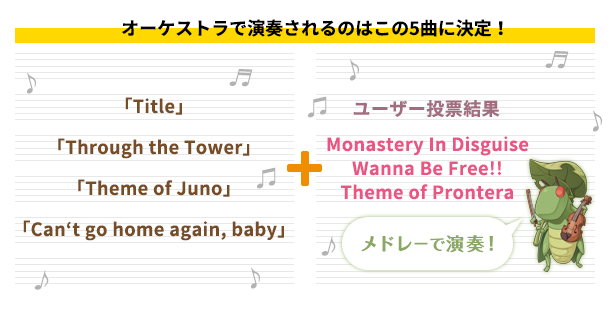 オーケストラで演奏されるのはこの5曲に決定！

「Title」

「Through the Tower」

「Theme of Juno」

「Can‘t go home again, baby」

+

ユーザー投票結果

Monastery In Disguise
Wanna Be Free!!
Theme of Prontera

メドレーで演奏！